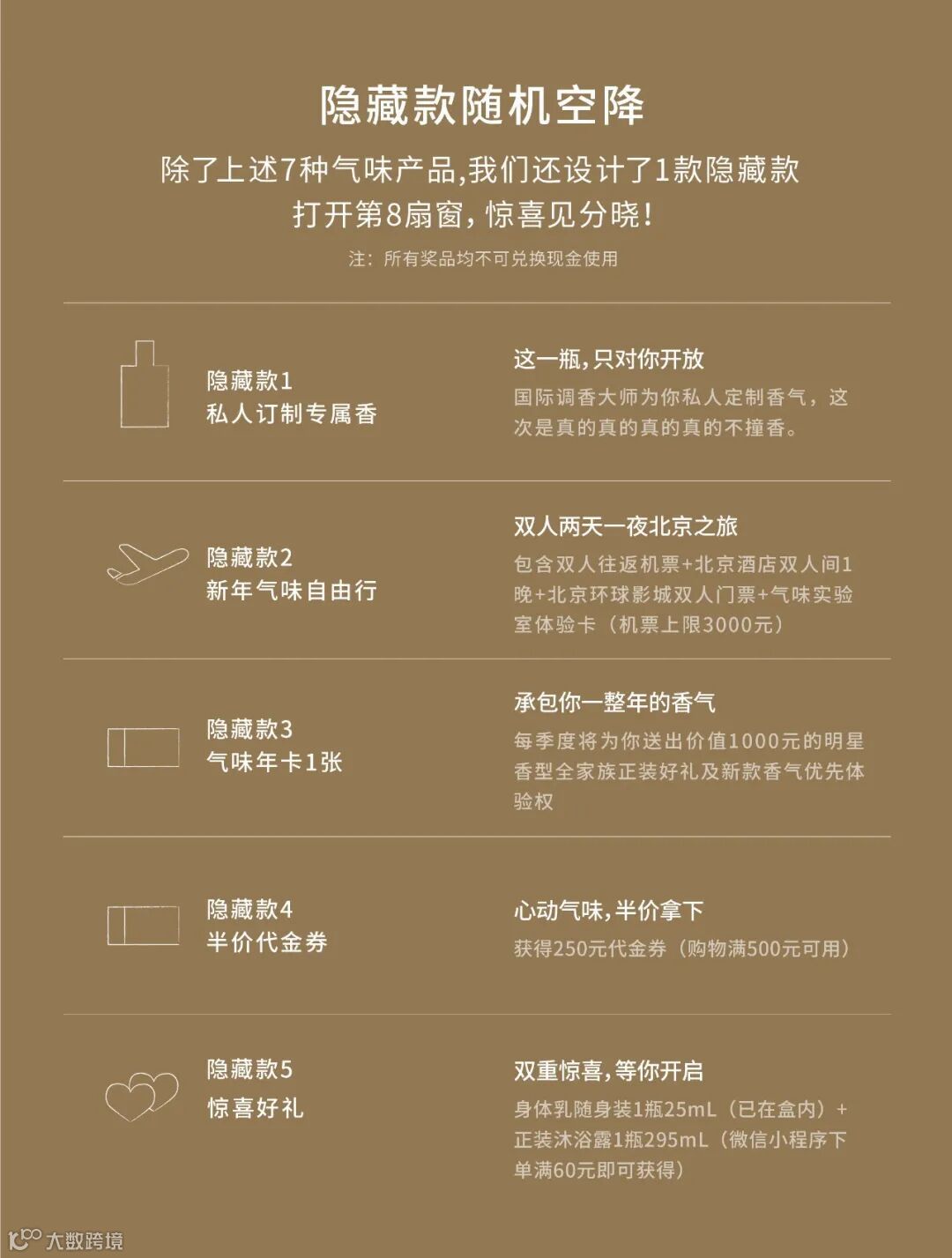 隐藏款随机空降

除了上述7种气味产品,我们还设计了1款隐藏款
打开第8扇窗，惊喜见分晓！

注：所有奖品均不可兑换现金使用

隐藏款1
私人订制专属香

这一瓶,只对你开放

国际调香大师为你私人定制香气，这次是真的真的真的真的不撞香。

隐藏款2
新年气味自由行

双人两天一夜北京之旅

包含双人往返机票+北京酒店双人间1晚+北京环球影城双人门票+气味实验室体验卡（机票上限3000元）

隐藏款3
气味年卡1张

承包你一整年的香气

每季度将为你送出价值1000元的明星香型全家族正装好礼及新款香气优先体验权

隐藏款4
半价代金券

心动气味,半价拿下

获得250元代金券（购物满500元可用）

隐藏款5
惊喜好礼

双重惊喜,等你开启

身体乳随身装1瓶25mL（已在盒内）+正装沐浴露1瓶295mL（微信小程序下单满60元即可获得）

大数跨境